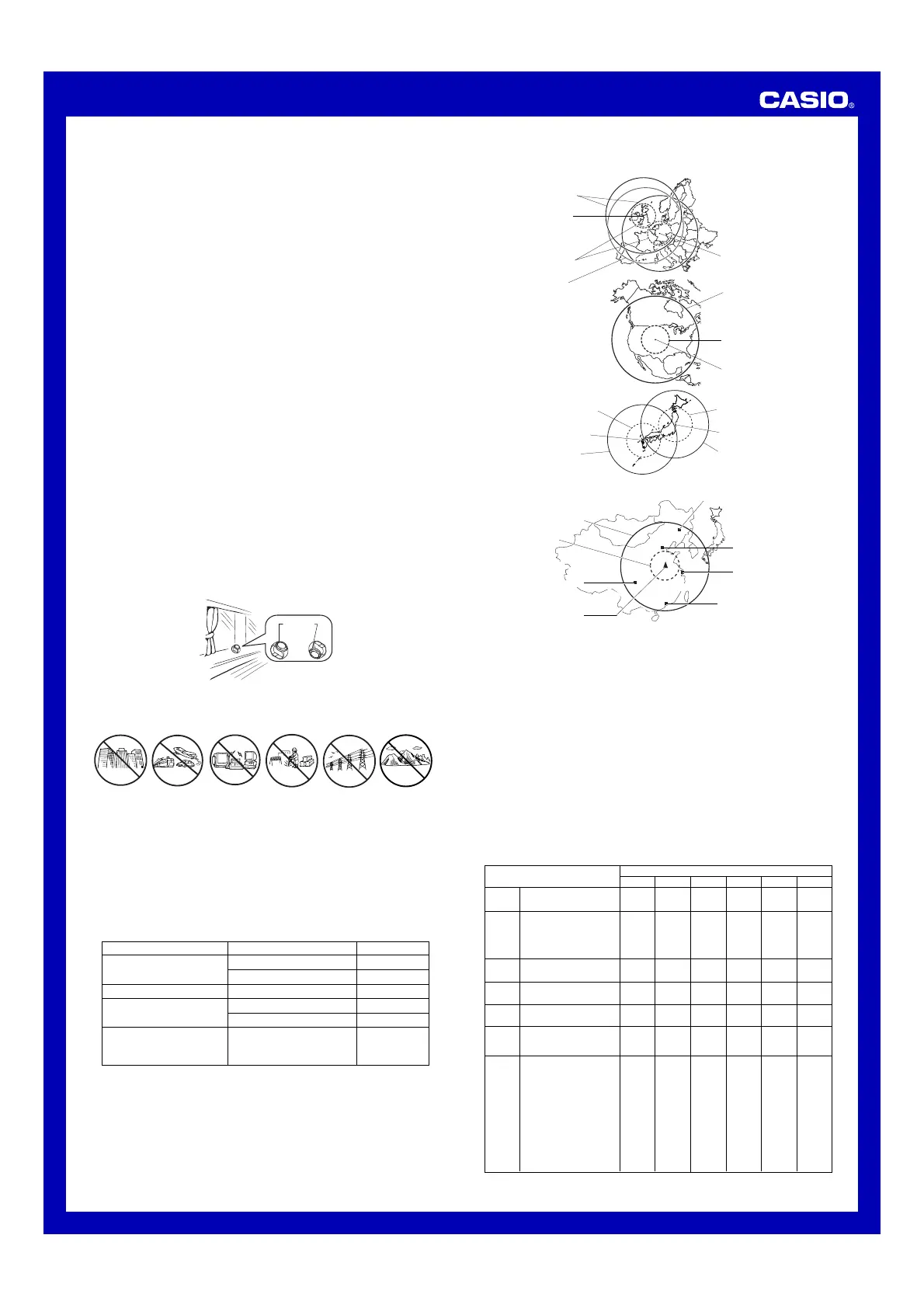 CASIO®